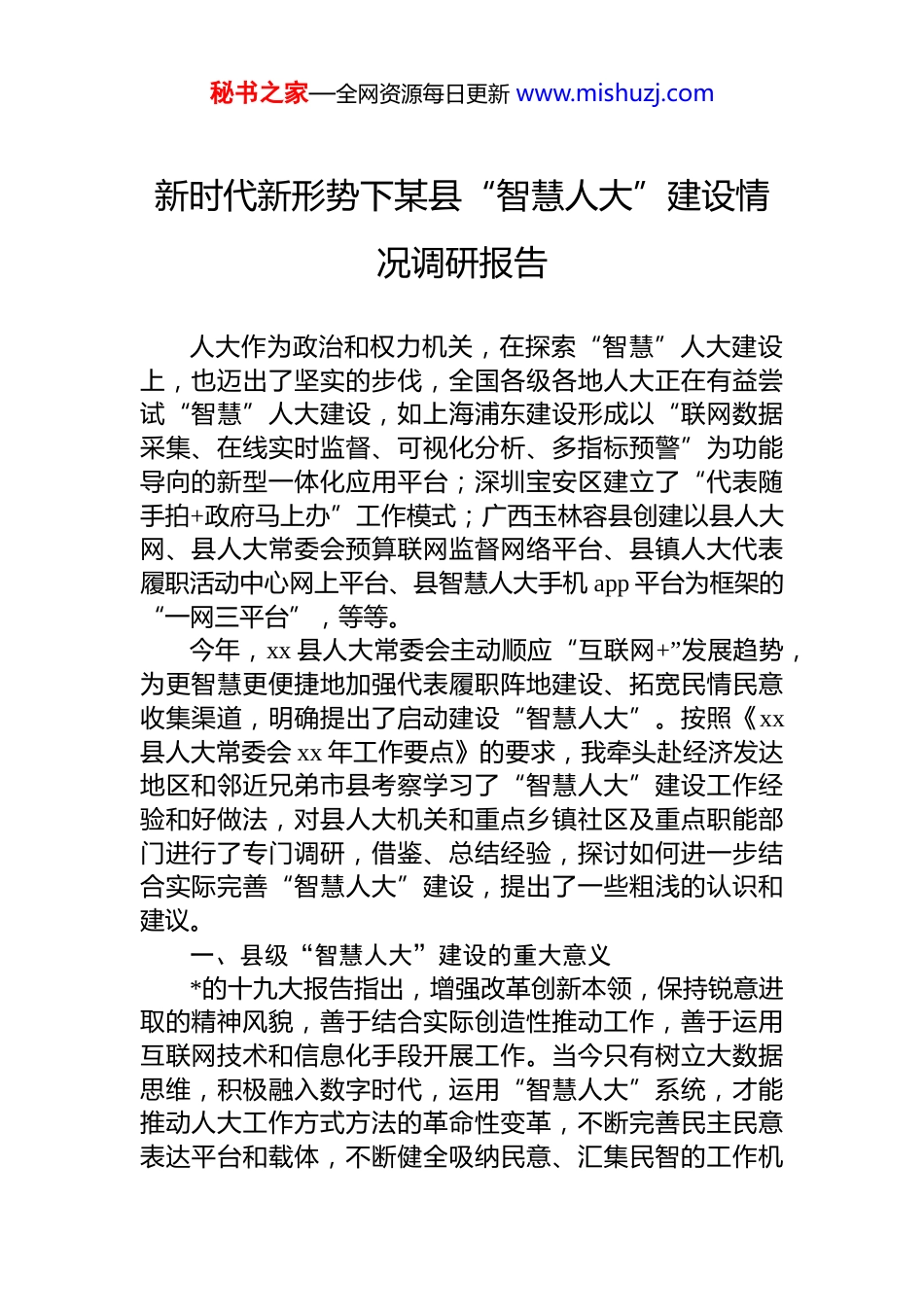 秘书之家—全网资源每日更新 www.mishuzj.com

新时代新形势下某县“智慧人大”建设情况调研报告

人大作为政治和权力机关，在探索“智慧”人大建设上，也迈出了坚实的步伐，全国各级各地人大正在有益尝试“智慧”人大建设，如上海浦东建设形成以“联网数据采集、在线实时监督、可视化分析、多指标预警”为功能导向的新型一体化应用平台；深圳宝安区建立了“代表随手拍+政府马上办”工作模式；广西玉林容县创建以县人大网、县人大常委会预算联网监督网络平台、县镇人大代表履职活动中心网上平台、县智慧人大手机 app 平台为框架的“一网三平台”，等等。

今年，xx 县人大常委会主动顺应“互联网+”发展趋势，为更智慧更便捷地加强代表履职阵地建设、拓宽民情民意收集渠道，明确提出了启动建设“智慧人大”。按照《xx 县人大常委会 xx 年工作要点》的要求，我牵头赴经济发达地区和邻近兄弟市县考察学习了“智慧人大”建设工作经验和好做法，对县人大机关和重点乡镇社区及重点职能部门进行了专门调研，借鉴、总结经验，探讨如何进一步结合实际完善“智慧人大”建设，提出了一些粗浅的认识和建议。

一、县级“智慧人大”建设的重大意义

*的十九大报告指出，增强改革创新本领，保持锐意进取的精神风貌，善于结合实际创造性推动工作，善于运用互联网技术和信息化手段开展工作。当今只有树立大数据思维，积极融入数字时代，运用“智慧人大”系统，才能推动人大工作方式方法的革命性变革，不断完善民主民意表达平台和载体，不断健全吸纳民意、汇集民智的工作机